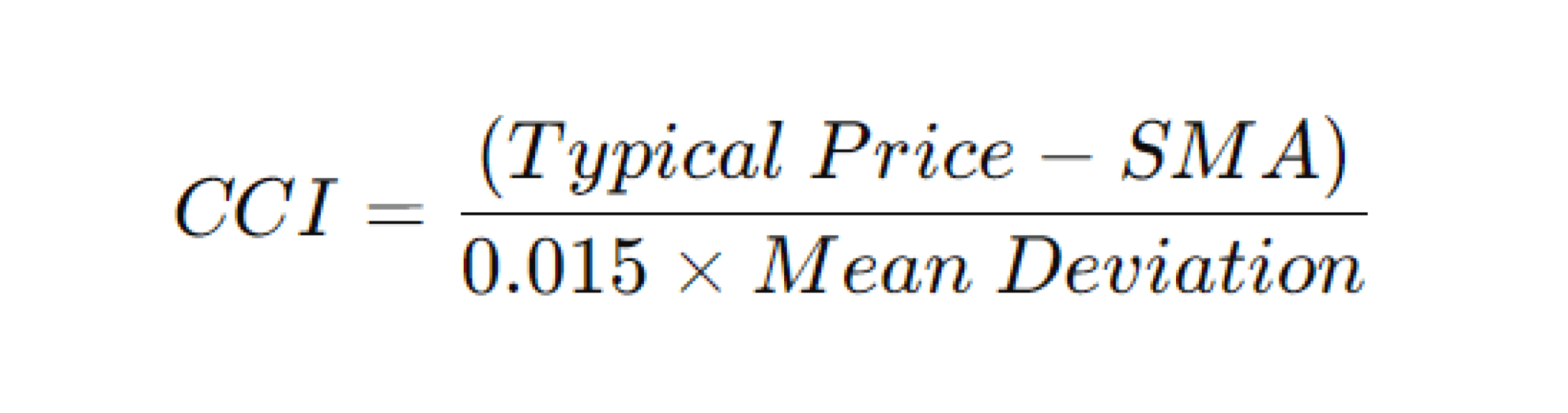 $CCI = \frac{(Typical\ Price - SMA)}{0.015 \times Mean\ Deviation}$